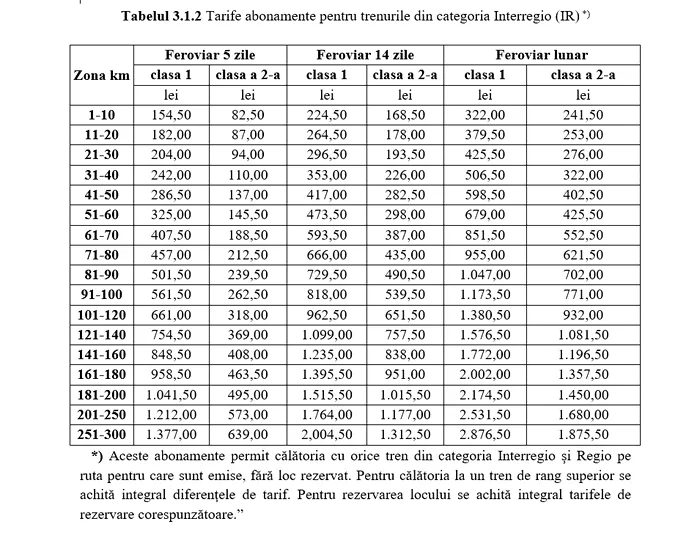 **Tabelul 3.1.2** Tarife abonamente pentru trenurile din categoria Interregio (IR) *)

| Zona km | Feroviar 5 zile clasa 1 | Feroviar 5 zile clasa a 2-a | Feroviar 14 zile clasa 1 | Feroviar 14 zile clasa a 2-a | Feroviar lunar clasa 1 | Feroviar lunar clasa a 2-a |
|---|---|---|---|---|---|---|
| | lei | lei | lei | lei | lei | lei |
| 1-10 | 154,50 | 82,50 | 224,50 | 168,50 | 322,00 | 241,50 |
| 11-20 | 182,00 | 87,00 | 264,50 | 178,00 | 379,50 | 253,00 |
| 21-30 | 204,00 | 94,00 | 296,50 | 193,50 | 425,50 | 276,00 |
| 31-40 | 242,00 | 110,00 | 353,00 | 226,00 | 506,50 | 322,00 |
| 41-50 | 286,50 | 137,00 | 417,00 | 282,50 | 598,50 | 402,50 |
| 51-60 | 325,00 | 145,50 | 473,50 | 298,00 | 679,00 | 425,50 |
| 61-70 | 407,50 | 188,50 | 593,50 | 387,00 | 851,50 | 552,50 |
| 71-80 | 457,00 | 212,50 | 666,00 | 435,00 | 955,00 | 621,50 |
| 81-90 | 501,50 | 239,50 | 729,50 | 490,50 | 1.047,00 | 702,00 |
| 91-100 | 561,50 | 262,50 | 818,00 | 539,50 | 1.173,50 | 771,00 |
| 101-120 | 661,00 | 318,00 | 962,50 | 651,50 | 1.380,50 | 932,00 |
| 121-140 | 754,50 | 369,00 | 1.099,00 | 757,50 | 1.576,50 | 1.081,50 |
| 141-160 | 848,50 | 408,00 | 1.235,00 | 838,00 | 1.772,00 | 1.196,50 |
| 161-180 | 958,50 | 463,50 | 1.395,50 | 951,00 | 2.002,00 | 1.357,50 |
| 181-200 | 1.041,50 | 495,00 | 1.515,50 | 1.015,50 | 2.174,50 | 1.450,00 |
| 201-250 | 1.212,00 | 573,00 | 1.764,00 | 1.177,00 | 2.531,50 | 1.680,00 |
| 251-300 | 1.377,00 | 639,00 | 2,004,50 | 1.312,50 | 2.876,50 | 1.875,50 |

**\*)** Aceste abonamente permit călătoria cu orice tren din categoria Interregio și Regio pe ruta pentru care sunt emise, fără loc rezervat. Pentru călătoria la un tren de rang superior se achită integral diferențele de tarif. Pentru rezervarea locului se achită integral tarifele de rezervare corespunzătoare.”